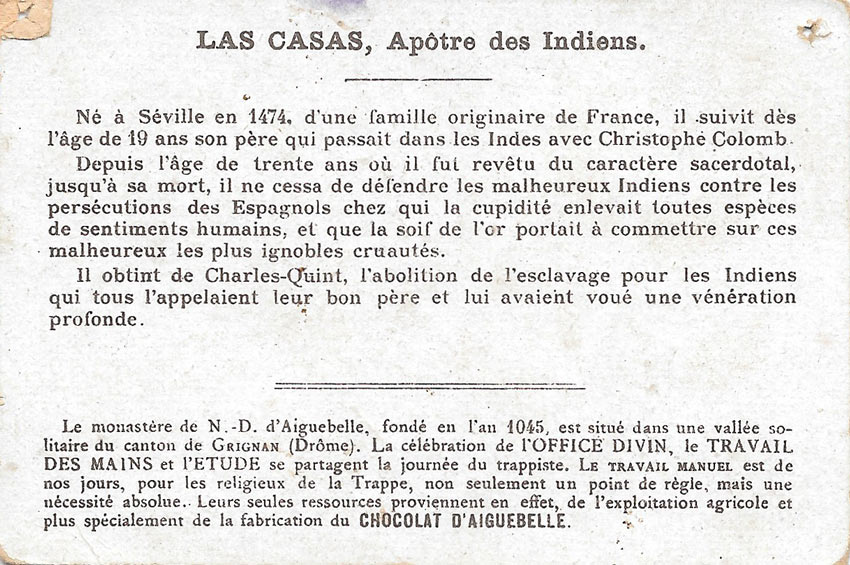 LAS CASAS, Apôtre des Indiens.

Né à Séville en 1474, d'une famille originaire de France, il suivit dès l'âge de 19 ans son père qui passait dans les Indes avec Christophe Colomb.

Depuis l'âge de trente ans où il fut revêtu du caractère sacerdotal, jusqu'à sa mort, il ne cessa de défendre les malheureux Indiens contre les persécutions des Espagnols chez qui la cupidité enlevait toutes espèces de sentiments humains, et que la soif de l'or portait à commettre sur ces malheureux les plus ignobles cruautés.

Il obtint de Charles-Quint, l'abolition de l'esclavage pour les Indiens qui tous l'appelaient leur bon père et lui avaient voué une vénération profonde.

Le monastère de N.-D. d'Aiguebelle, fondé en l'an 1045, est situé dans une vallée solitaire du canton de GRIGNAN (Drôme). La célébration de l'OFFICE DIVIN, le TRAVAIL DES MAINS et l'ETUDE se partagent la journée du trappiste. LE TRAVAIL MANUEL est de nos jours, pour les religieux de la Trappe, non seulement un point de règle, mais une nécessité absolue. Leurs seules ressources proviennent en effet, de l'exploitation agricole et plus spécialement de la fabrication du CHOCOLAT D'AIGUEBELLE.